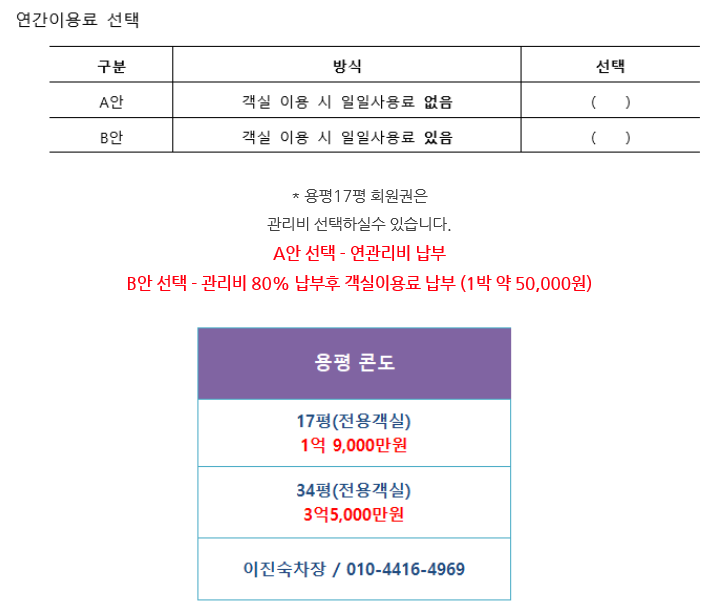 연간이용료 선택

| 구분 | 방식 | 선택 |
|---|---|---|
| A안 | 객실 이용 시 일일사용료 없음 | ( ) |
| B안 | 객실 이용 시 일일사용료 있음 | ( ) |

* 용평17평 회원권은
관리비 선택하실수 있습니다.
A안 선택 - 연관리비 납부
B안 선택 - 관리비 80% 납부후 객실이용료 납부 (1박 약 50,000원)

| 용평 콘도 |
|---|
| 17평(전용객실) 1억 9,000만원 |
| 34평(전용객실) 3억5,000만원 |
| 이진숙차장 / 010-4416-4969 |